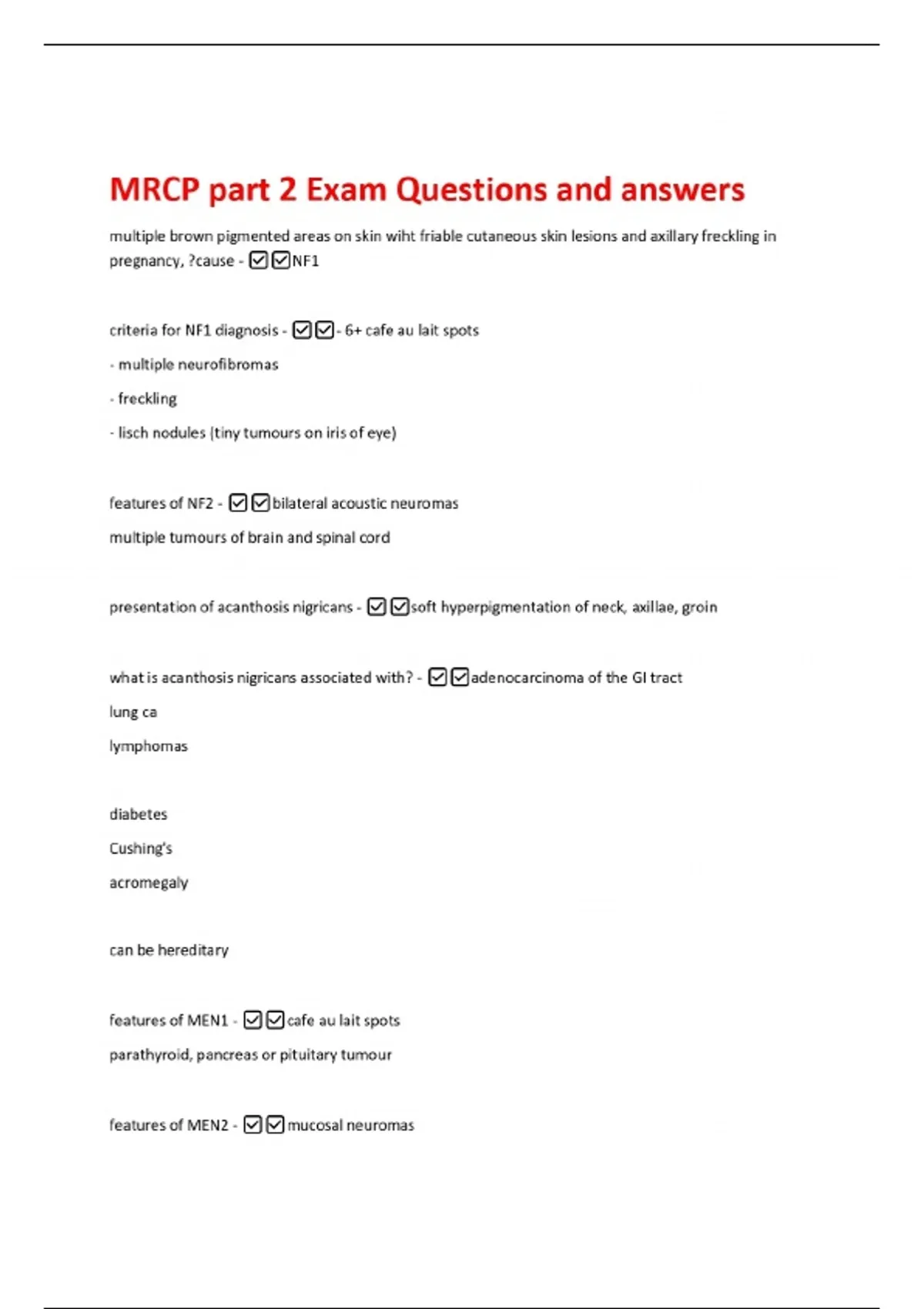 MRCP part 2 Exam Questions and answers

multiple brown pigmented areas on skin wiht friable cutaneous skin lesions and axillary freckling in pregnancy, ?cause - ☑☑NF1

criteria for NF1 diagnosis - ☑☑- 6+ cafe au lait spots

- multiple neurofibromas

- freckling

- lisch nodules (tiny tumours on iris of eye)

features of NF2 - ☑☑bilateral acoustic neuromas

multiple tumours of brain and spinal cord

presentation of acanthosis nigricans - ☑☑soft hyperpigmentation of neck, axillae, groin

what is acanthosis nigricans associated with? - ☑☑adenocarcinoma of the GI tract

lung ca

lymphomas

diabetes

Cushing's

acromegaly

can be hereditary

features of MEN1 - ☑☑cafe au lait spots

parathyroid, pancreas or pituitary tumour

features of MEN2 - ☑☑mucosal neuromas